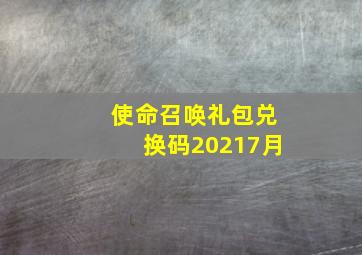 使命召唤礼包兑换码20217月